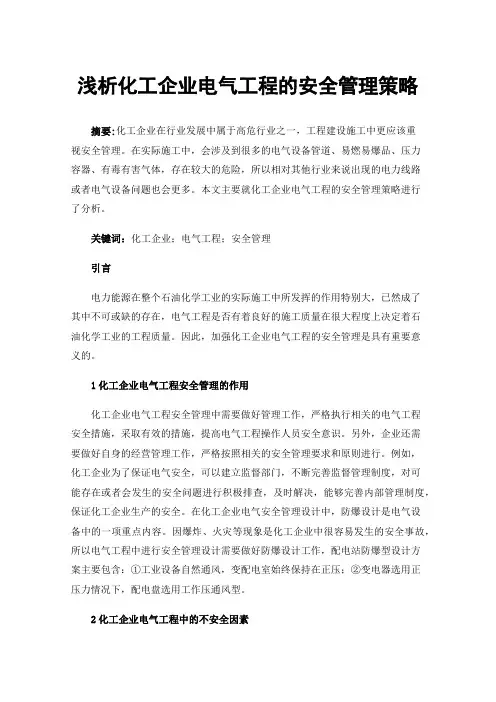 浅析化工企业电气工程的安全管理策略

摘要：化工企业在行业发展中属于高危行业之一，工程建设施工中更应该重视安全管理。在实际施工中，会涉及到很多的电气设备管道、易燃易爆品、压力容器、有毒有害气体，存在较大的危险，所以相对其他行业来说出现的电力线路或者电气设备问题也会更多。本文主要就化工企业电气工程的安全管理策略进行了分析。

关键词：化工企业；电气工程；安全管理

引言

电力能源在整个石油化学工业的实际施工中所发挥的作用特别大，已然成了其中不可或缺的存在，电气工程是否有着良好的施工质量在很大程度上决定着石油化学工业的工程质量。因此，加强化工企业电气工程的安全管理是具有重要意义的。

1 化工企业电气工程安全管理的作用

化工企业电气工程安全管理中需要做好管理工作，严格执行相关的电气工程安全措施，采取有效的措施，提高电气工程操作人员安全意识。另外，企业还需要做好自身的经营管理工作，严格按照相关的安全管理要求和原则进行。例如，化工企业为了保证电气安全，可以建立监督部门，不断完善监督管理制度，对可能存在或者会发生的安全问题进行积极排查，及时解决，能够完善内部管理制度，保证化工企业生产的安全。在化工企业电气安全管理设计中，防爆设计是电气设备中的一项重点内容。因爆炸、火灾等现象是化工企业中很容易发生的安全事故，所以电气工程中进行安全管理设计需要做好防爆设计工作，配电站防爆型设计方案主要包含：①工业设备自然通风，变配电室始终保持在正压；②变电器选用正压力情况下，配电盘选用工作压通风型。

2 化工企业电气工程中的不安全因素